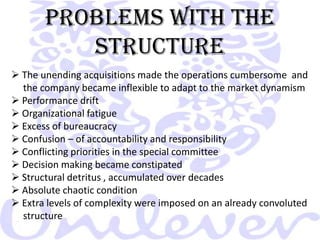 PROBLEMS WITH THE STRUCTURE

➢ The unending acquisitions made the operations cumbersome and the company became inflexible to adapt to the market dynamism
➢ Performance drift
➢ Organizational fatigue
➢ Excess of bureaucracy
➢ Confusion – of accountability and responsibility
➢ Conflicting priorities in the special committee
➢ Decision making became constipated
➢ Structural detritus , accumulated over decades
➢ Absolute chaotic condition
➢ Extra levels of complexity were imposed on an already convoluted structure

Unilever